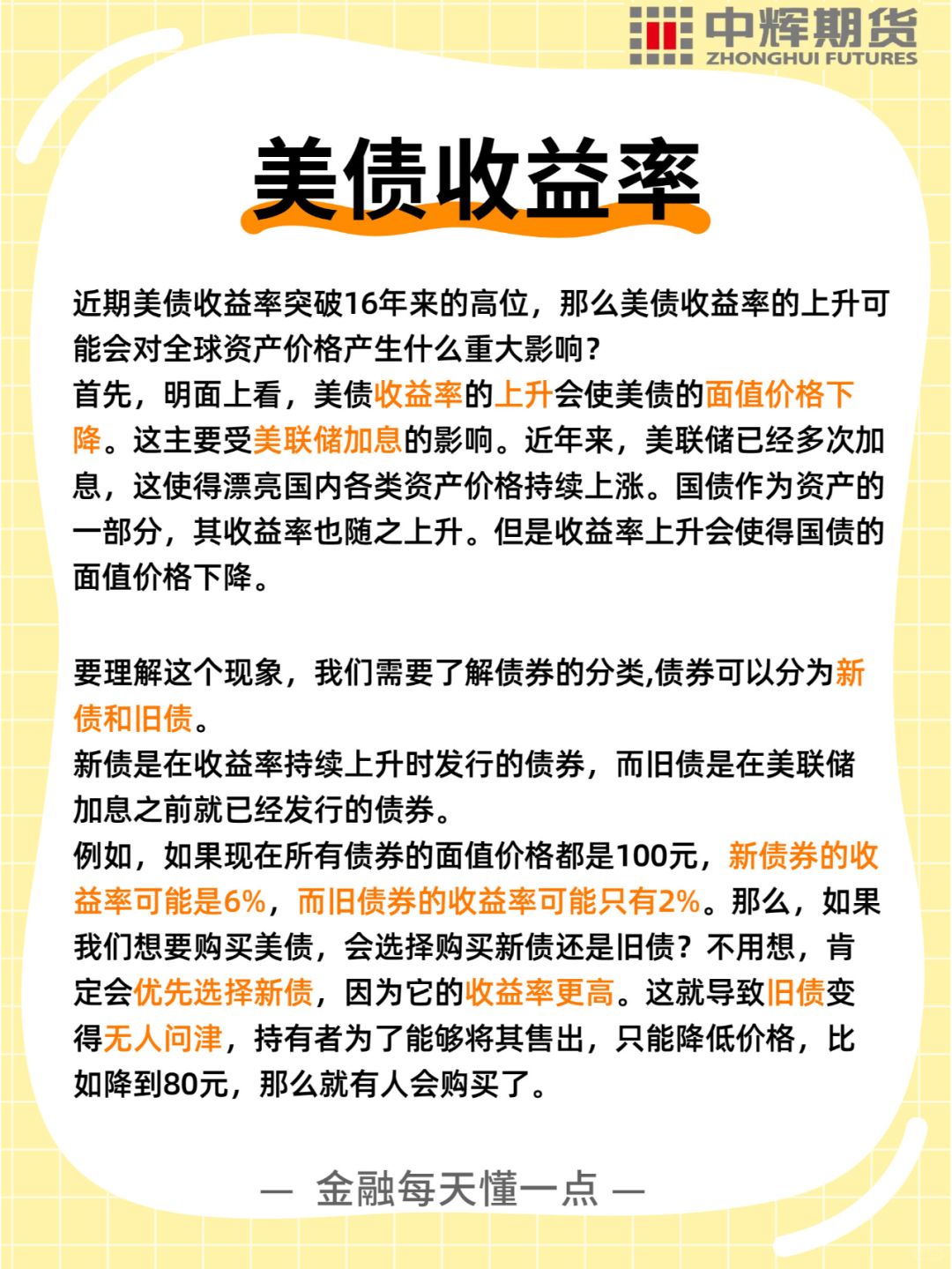 中辉期货
ZHONGHUI FUTURES

美债收益率

近期美债收益率突破16年来的高位，那么美债收益率的上升可能会对全球资产价格产生什么重大影响？
首先，明面上看，美债收益率的上升会使美债的面值价格下降。这主要受美联储加息的影响。近年来，美联储已经多次加息，这使得漂亮国内各类资产价格持续上涨。国债作为资产的一部分，其收益率也随之上升。但是收益率上升会使得国债的面值价格下降。

要理解这个现象，我们需要了解债券的分类,债券可以分为新债和旧债。
新债是在收益率持续上升时发行的债券，而旧债是在美联储加息之前就已经发行的债券。
例如，如果现在所有债券的面值价格都是100元，新债券的收益率可能是6%，而旧债券的收益率可能只有2%。那么，如果我们想要购买美债，会选择购买新债还是旧债？不用想，肯定会优先选择新债，因为它的收益率更高。这就导致旧债变得无人问津，持有者为了能够将其售出，只能降低价格，比如降到80元，那么就有人会购买了。

— 金融每天懂一点 —